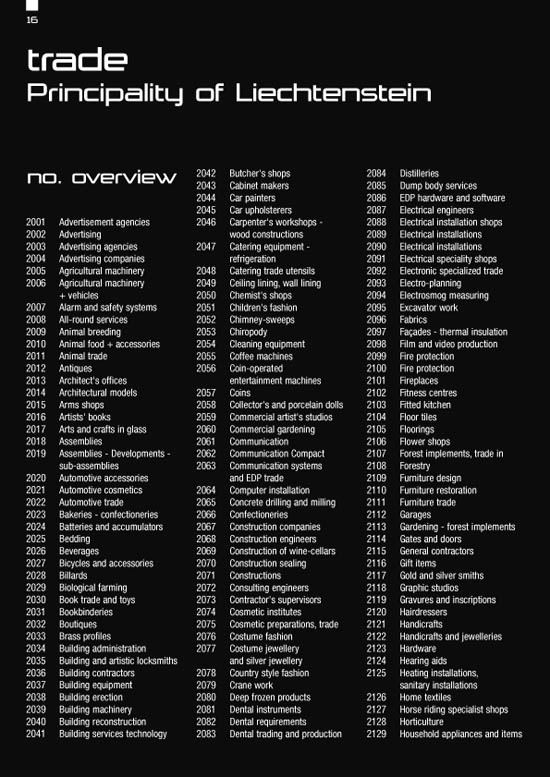 16

trade
Principality of Liechtenstein

no. overview

2001 Advertisement agencies
2002 Advertising
2003 Advertising agencies
2004 Advertising companies
2005 Agricultural machinery
2006 Agricultural machinery + vehicles
2007 Alarm and safety systems
2008 All-round services
2009 Animal breeding
2010 Animal food + accessories
2011 Animal trade
2012 Antiques
2013 Architect's offices
2014 Architectural models
2015 Arms shops
2016 Artists' books
2017 Arts and crafts in glass
2018 Assemblies
2019 Assemblies - Developments - sub-assemblies
2020 Automotive accessories
2021 Automotive cosmetics
2022 Automotive trade
2023 Bakeries - confectioneries
2024 Batteries and accumulators
2025 Bedding
2026 Beverages
2027 Bicycles and accessories
2028 Billards
2029 Biological farming
2030 Book trade and toys
2031 Bookbinderies
2032 Boutiques
2033 Brass profiles
2034 Building administration
2035 Building and artistic locksmiths
2036 Building contractors
2037 Building equipment
2038 Building erection
2039 Building machinery
2040 Building reconstruction
2041 Building services technology

2042 Butcher's shops
2043 Cabinet makers
2044 Car painters
2045 Car upholsterers
2046 Carpenter's workshops - wood constructions
2047 Catering equipment - refrigeration
2048 Catering trade utensils
2049 Ceiling lining, wall lining
2050 Chemist's shops
2051 Children's fashion
2052 Chimney-sweeps
2053 Chiropody
2054 Cleaning equipment
2055 Coffee machines
2056 Coin-operated entertainment machines
2057 Coins
2058 Collector's and porcelain dolls
2059 Commercial artist's studios
2060 Commercial gardening
2061 Communication
2062 Communication Compact
2063 Communication systems and EDP trade
2064 Computer installation
2065 Concrete drilling and milling
2066 Confectioneries
2067 Construction companies
2068 Construction engineers
2069 Construction of wine-cellars
2070 Construction sealing
2071 Constructions
2072 Consulting engineers
2073 Contractor's supervisors
2074 Cosmetic institutes
2075 Cosmetic preparations, trade
2076 Costume fashion
2077 Costume jewellery and silver jewellery
2078 Country style fashion
2079 Crane work
2080 Deep frozen products
2081 Dental instruments
2082 Dental requirements
2083 Dental trading and production

2084 Distilleries
2085 Dump body services
2086 EDP hardware and software
2087 Electrical engineers
2088 Electrical installation shops
2089 Electrical installations
2090 Electrical installations
2091 Electrical speciality shops
2092 Electronic specialized trade
2093 Electro-planning
2094 Electrosmog measuring
2095 Excavator work
2096 Fabrics
2097 Façades - thermal insulation
2098 Film and video production
2099 Fire protection
2100 Fire protection
2101 Fireplaces
2102 Fitness centres
2103 Fitted kitchen
2104 Floor tiles
2105 Floorings
2106 Flower shops
2107 Forest implements, trade in
2108 Forestry
2109 Furniture design
2110 Furniture restoration
2111 Furniture trade
2112 Garages
2113 Gardening - forest implements
2114 Gates and doors
2115 General contractors
2116 Gift items
2117 Gold and silver smiths
2118 Graphic studios
2119 Gravures and inscriptions
2120 Hairdressers
2121 Handicrafts
2122 Handicrafts and jewelleries
2123 Hardware
2124 Hearing aids
2125 Heating installations, sanitary installations
2126 Home textiles
2127 Horse riding specialist shops
2128 Horticulture
2129 Household appliances and items